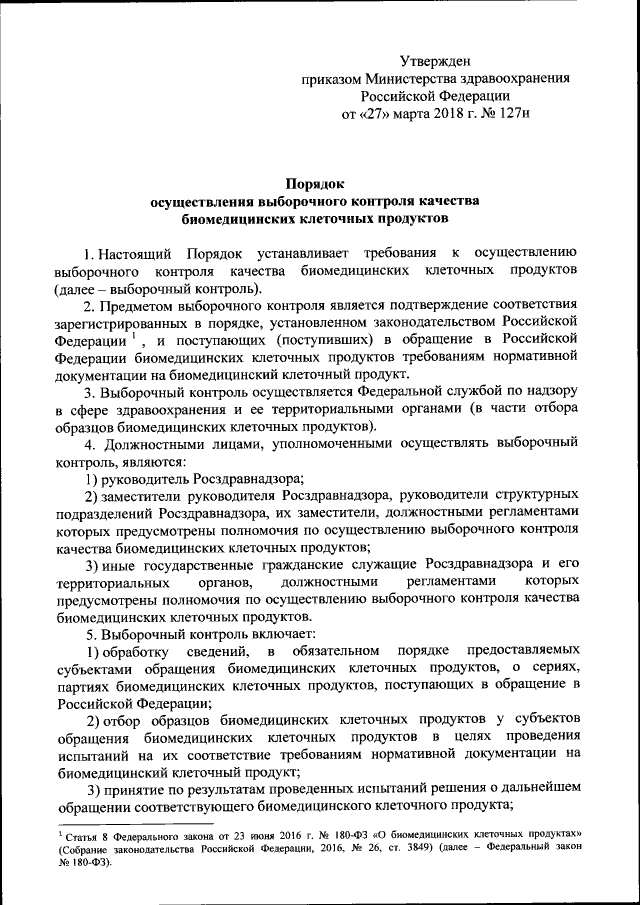 Утвержден
приказом Министерства здравоохранения
Российской Федерации
от «27» марта 2018 г. № 127н

Порядок
осуществления выборочного контроля качества
биомедицинских клеточных продуктов

1. Настоящий Порядок устанавливает требования к осуществлению выборочного контроля качества биомедицинских клеточных продуктов (далее – выборочный контроль).

2. Предметом выборочного контроля является подтверждение соответствия зарегистрированных в порядке, установленном законодательством Российской Федерации $^1$, и поступающих (поступивших) в обращение в Российской Федерации биомедицинских клеточных продуктов требованиям нормативной документации на биомедицинский клеточный продукт.

3. Выборочный контроль осуществляется Федеральной службой по надзору в сфере здравоохранения и ее территориальными органами (в части отбора образцов биомедицинских клеточных продуктов).

4. Должностными лицами, уполномоченными осуществлять выборочный контроль, являются:

1) руководитель Росздравнадзора;

2) заместители руководителя Росздравнадзора, руководители структурных подразделений Росздравнадзора, их заместители, должностными регламентами которых предусмотрены полномочия по осуществлению выборочного контроля качества биомедицинских клеточных продуктов;

3) иные государственные гражданские служащие Росздравнадзора и его территориальных органов, должностными регламентами которых предусмотрены полномочия по осуществлению выборочного контроля качества биомедицинских клеточных продуктов.

5. Выборочный контроль включает:

1) обработку сведений, в обязательном порядке предоставляемых субъектами обращения биомедицинских клеточных продуктов, о сериях, партиях биомедицинских клеточных продуктов, поступающих в обращение в Российской Федерации;

2) отбор образцов биомедицинских клеточных продуктов у субъектов обращения биомедицинских клеточных продуктов в целях проведения испытаний на их соответствие требованиям нормативной документации на биомедицинский клеточный продукт;

3) принятие по результатам проведенных испытаний решения о дальнейшем обращении соответствующего биомедицинского клеточного продукта;

$^1$ Статья 8 Федерального закона от 23 июня 2016 г. № 180-ФЗ «О биомедицинских клеточных продуктах» (Собрание законодательства Российской Федерации, 2016, № 26, ст. 3849) (далее – Федеральный закон № 180-ФЗ).